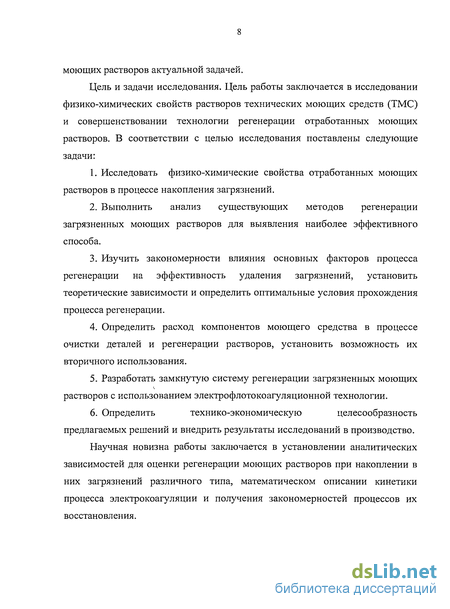 8

моющих растворов актуальной задачей.

Цель и задачи исследования. Цель работы заключается в исследовании физико-химических свойств растворов технических моющих средств (ТМС) и совершенствовании технологии регенерации отработанных моющих растворов. В соответствии с целью исследования поставлены следующие задачи:

1. Исследовать физико-химические свойства отработанных моющих растворов в процессе накопления загрязнений.

2. Выполнить анализ существующих методов регенерации загрязненных моющих растворов для выявления наиболее эффективного способа.

3. Изучить закономерности влияния основных факторов процесса регенерации на эффективность удаления загрязнений, установить теоретические зависимости и определить оптимальные условия прохождения процесса регенерации.

4. Определить расход компонентов моющего средства в процессе очистки деталей и регенерации растворов, установить возможность их вторичного использования.

5. Разработать замкнутую систему регенерации загрязненных моющих растворов с использованием электрофлотокоагуляционной технологии.

6. Определить технико-экономическую целесообразность предлагаемых решений и внедрить результаты исследований в производство.

Научная новизна работы заключается в установлении аналитических зависимостей для оценки регенерации моющих растворов при накоплении в них загрязнений различного типа, математическом описании кинетики процесса электрокоагуляции и получения закономерностей процессов их восстановления.

dsLib.net
библиотека диссертаций